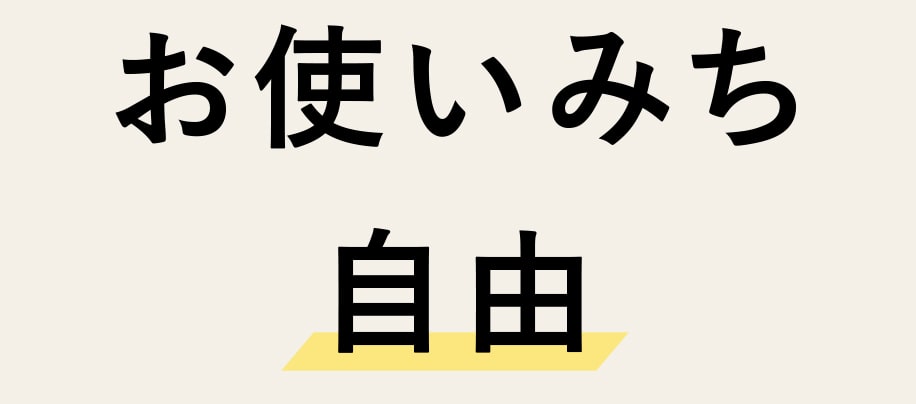 お使いみち

自由